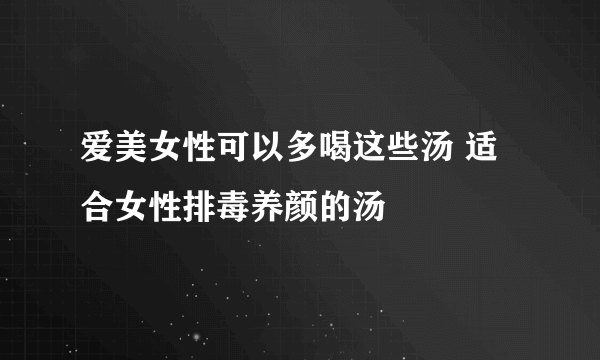 爱美女性可以多喝这些汤 适合女性排毒养颜的汤